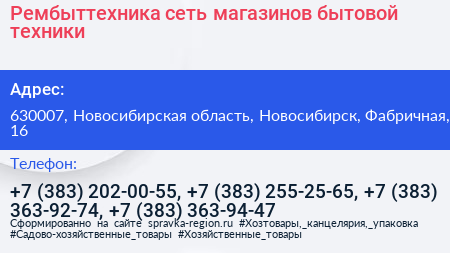 Рембыттехника сеть магазинов бытовой техники

Адрес:

630007, Новосибирская область, Новосибирск, Фабричная, 16

Телефон:

+7 (383) 202-00-55, +7 (383) 255-25-65, +7 (383) 363-92-74, +7 (383) 363-94-47

Сформированно на сайте spravka-region.ru #Хозтовары,_канцелярия,_упаковка #Садово-хозяйственные_товары #Хозяйственные_товары